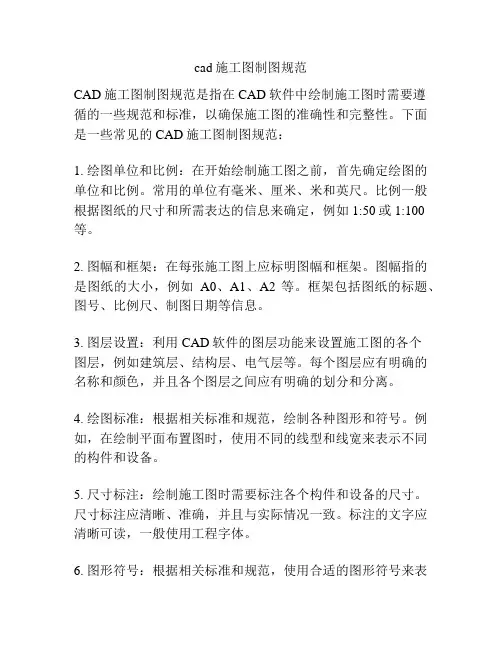 cad 施工图制图规范

CAD 施工图制图规范是指在 CAD 软件中绘制施工图时需要遵循的一些规范和标准，以确保施工图的准确性和完整性。下面是一些常见的 CAD 施工图制图规范：

1. 绘图单位和比例：在开始绘制施工图之前，首先确定绘图的单位和比例。常用的单位有毫米、厘米、米和英尺。比例一般根据图纸的尺寸和所需表达的信息来确定，例如 1:50 或 1:100 等。

2. 图幅和框架：在每张施工图上应标明图幅和框架。图幅指的是图纸的大小，例如 A0、A1、A2 等。框架包括图纸的标题、图号、比例尺、制图日期等信息。

3. 图层设置：利用 CAD 软件的图层功能来设置施工图的各个图层，例如建筑层、结构层、电气层等。每个图层应有明确的名称和颜色，并且各个图层之间应有明确的划分和分离。

4. 绘图标准：根据相关标准和规范，绘制各种图形和符号。例如，在绘制平面布置图时，使用不同的线型和线宽来表示不同的构件和设备。

5. 尺寸标注：绘制施工图时需要标注各个构件和设备的尺寸。尺寸标注应清晰、准确，并且与实际情况一致。标注的文字应清晰可读，一般使用工程字体。

6. 图形符号：根据相关标准和规范，使用合适的图形符号来表